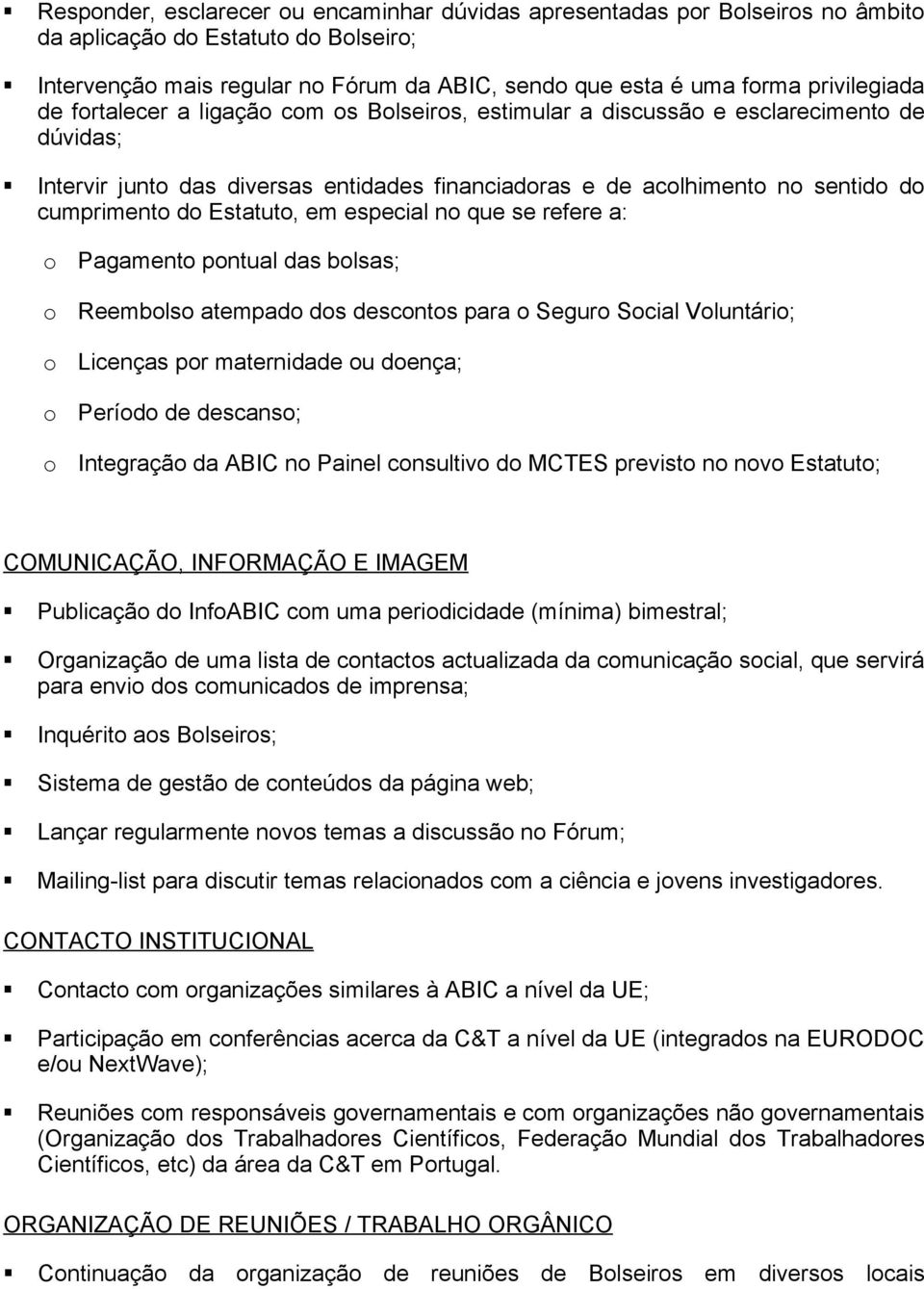 ▪ Responder, esclarecer ou encaminhar dúvidas apresentadas por Bolseiros no âmbito da aplicação do Estatuto do Bolseiro;

▪ Intervenção mais regular no Fórum da ABIC, sendo que esta é uma forma privilegiada de fortalecer a ligação com os Bolseiros, estimular a discussão e esclarecimento de dúvidas;

▪ Intervir junto das diversas entidades financiadoras e de acolhimento no sentido do cumprimento do Estatuto, em especial no que se refere a:

o Pagamento pontual das bolsas;

o Reembolso atempado dos descontos para o Seguro Social Voluntário;

o Licenças por maternidade ou doença;

o Período de descanso;

o Integração da ABIC no Painel consultivo do MCTES previsto no novo Estatuto;

COMUNICAÇÃO, INFORMAÇÃO E IMAGEM

▪ Publicação do InfoABIC com uma periodicidade (mínima) bimestral;

▪ Organização de uma lista de contactos actualizada da comunicação social, que servirá para envio dos comunicados de imprensa;

▪ Inquérito aos Bolseiros;

▪ Sistema de gestão de conteúdos da página web;

▪ Lançar regularmente novos temas a discussão no Fórum;

▪ Mailing-list para discutir temas relacionados com a ciência e jovens investigadores.

CONTACTO INSTITUCIONAL

▪ Contacto com organizações similares à ABIC a nível da UE;

▪ Participação em conferências acerca da C&T a nível da UE (integrados na EURODOC e/ou NextWave);

▪ Reuniões com responsáveis governamentais e com organizações não governamentais (Organização dos Trabalhadores Científicos, Federação Mundial dos Trabalhadores Científicos, etc) da área da C&T em Portugal.

ORGANIZAÇÃO DE REUNIÕES / TRABALHO ORGÂNICO

▪ Continuação da organização de reuniões de Bolseiros em diversos locais